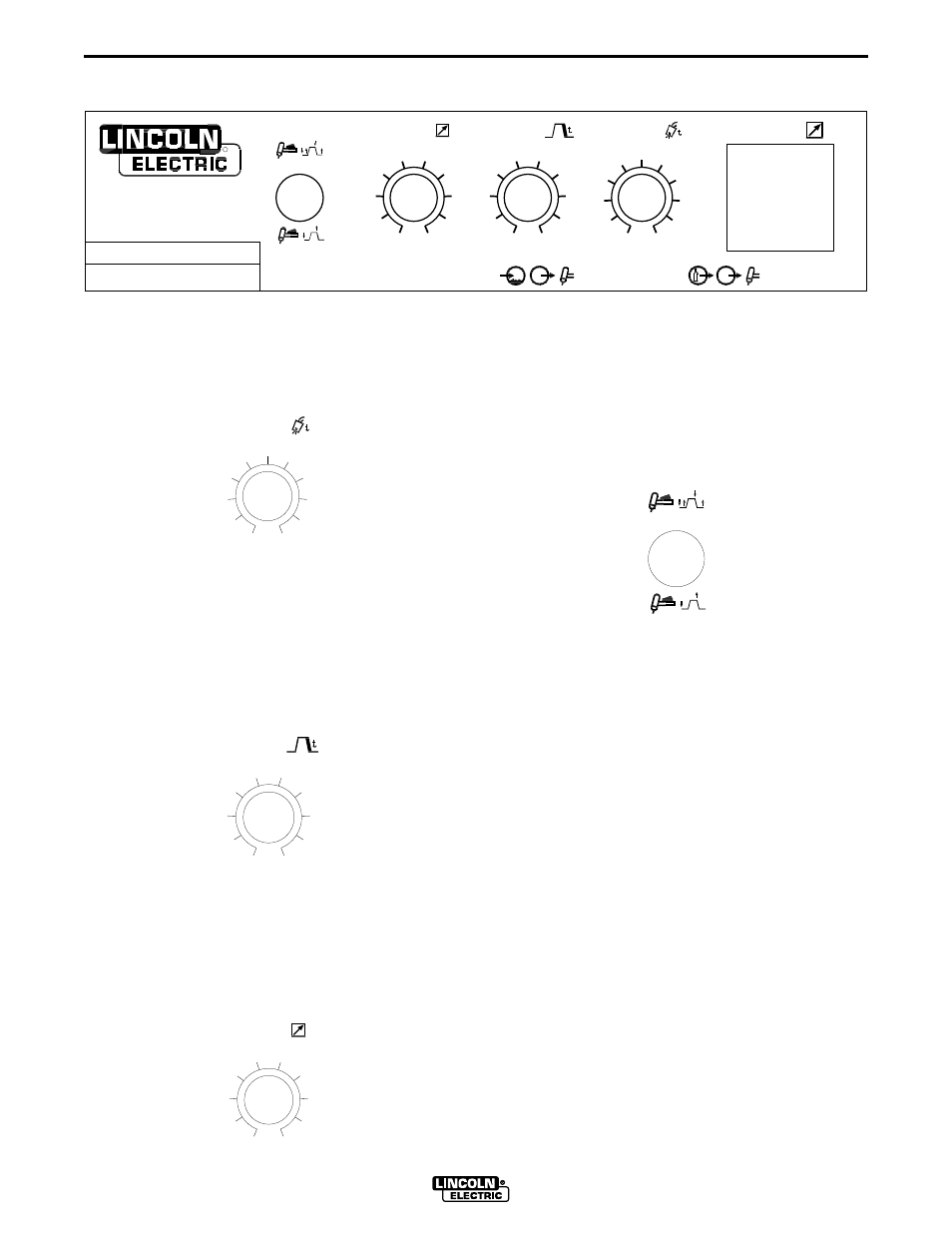 LINCOLN ELECTRIC

LINCOLN ELECTRIC